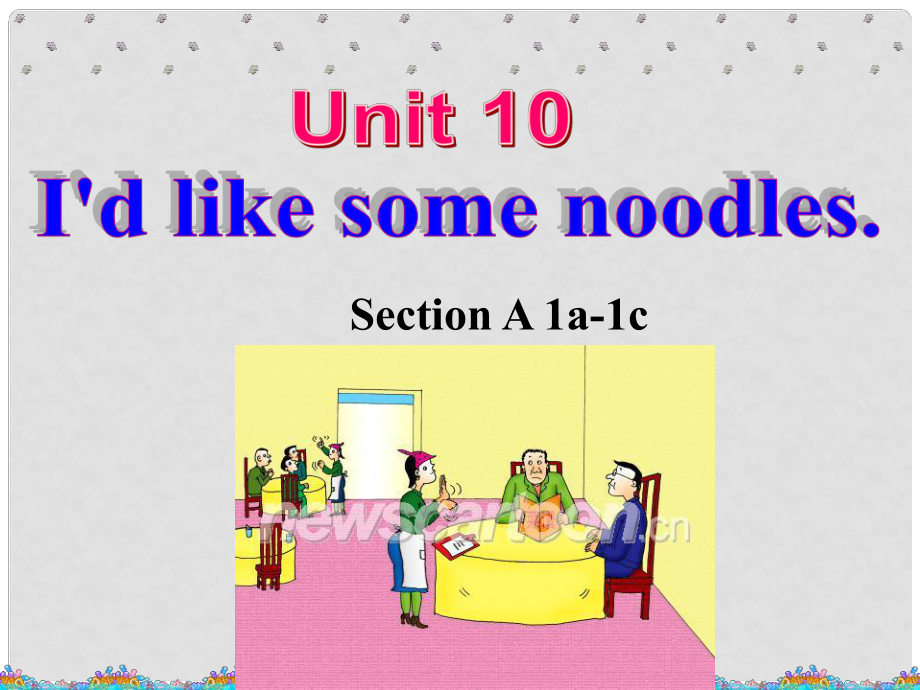 Unit 10

I'd like some noodles.

Section A 1a-1c

newscartoon.cn